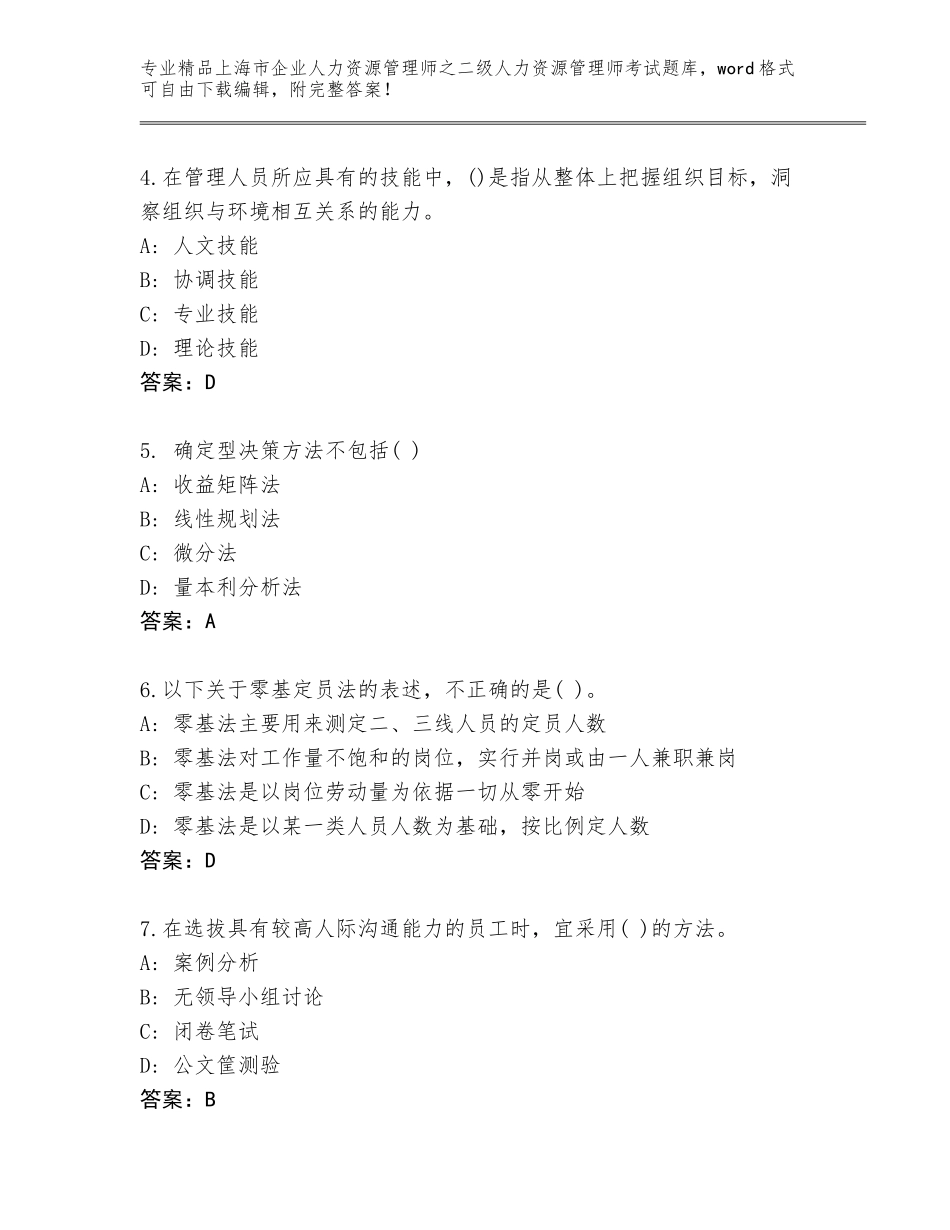 专业精品上海市企业人力资源管理师之二级人力资源管理师考试题库，word格式可自由下载编辑，附完整答案！

4.在管理人员所应具有的技能中，()是指从整体上把握组织目标，洞察组织与环境相互关系的能力。
A：人文技能
B：协调技能
C：专业技能
D：理论技能
答案：D

5. 确定型决策方法不包括( )
A：收益矩阵法
B：线性规划法
C：微分法
D：量本利分析法
答案：A

6.以下关于零基定员法的表述，不正确的是( )。
A：零基法主要用来测定二、三线人员的定员人数
B：零基法对工作量不饱和的岗位，实行并岗或由一人兼职兼岗
C：零基法是以岗位劳动量为依据一切从零开始
D：零基法是以某一类人员人数为基础，按比例定人数
答案：D

7.在选拔具有较高人际沟通能力的员工时，宜采用( )的方法。
A：案例分析
B：无领导小组讨论
C：闭卷笔试
D：公文筐测验
答案：B